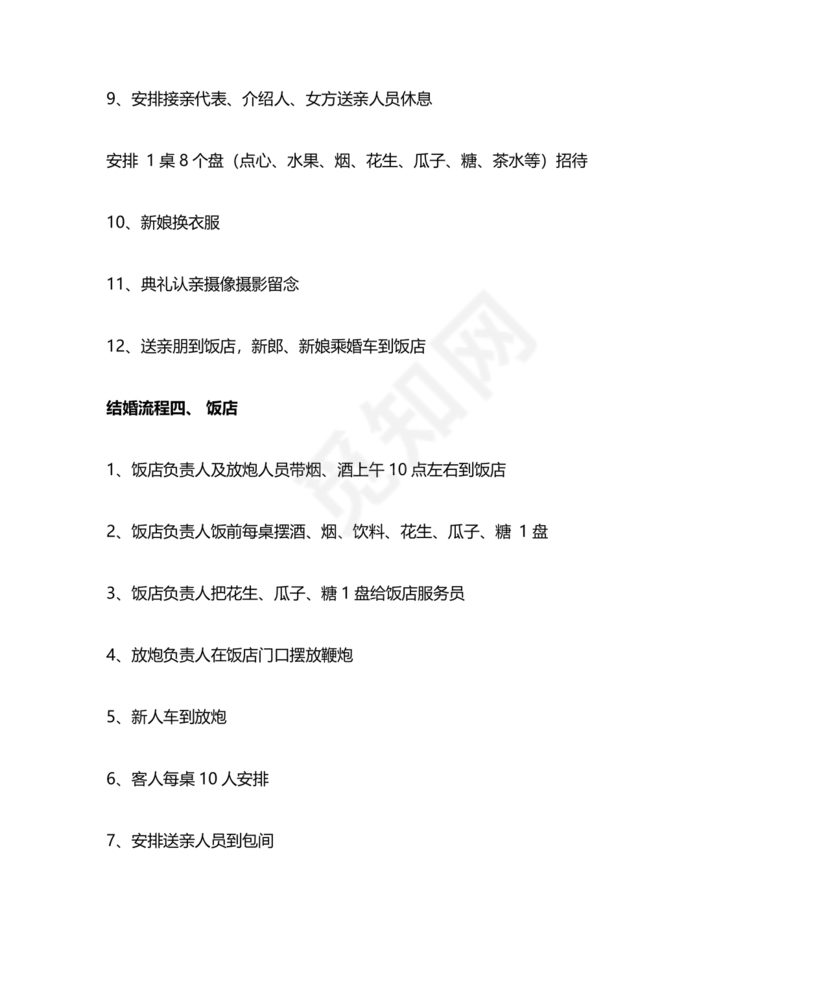 9、安排接亲代表、介绍人、女方送亲人员休息

安排 1 桌 8 个盘（点心、水果、烟、花生、瓜子、糖、茶水等）招待

10、新娘换衣服

11、典礼认亲摄像摄影留念

12、送亲朋到饭店，新郎、新娘乘婚车到饭店

结婚流程四、 饭店

1、饭店负责人及放炮人员带烟、酒上午 10 点左右到饭店

2、饭店负责人饭前每桌摆酒、烟、饮料、花生、瓜子、糖 1 盘

3、饭店负责人把花生、瓜子、糖 1 盘给饭店服务员

4、放炮负责人在饭店门口摆放鞭炮

5、新人车到放炮

6、客人每桌 10 人安排

7、安排送亲人员到包间

觅知网